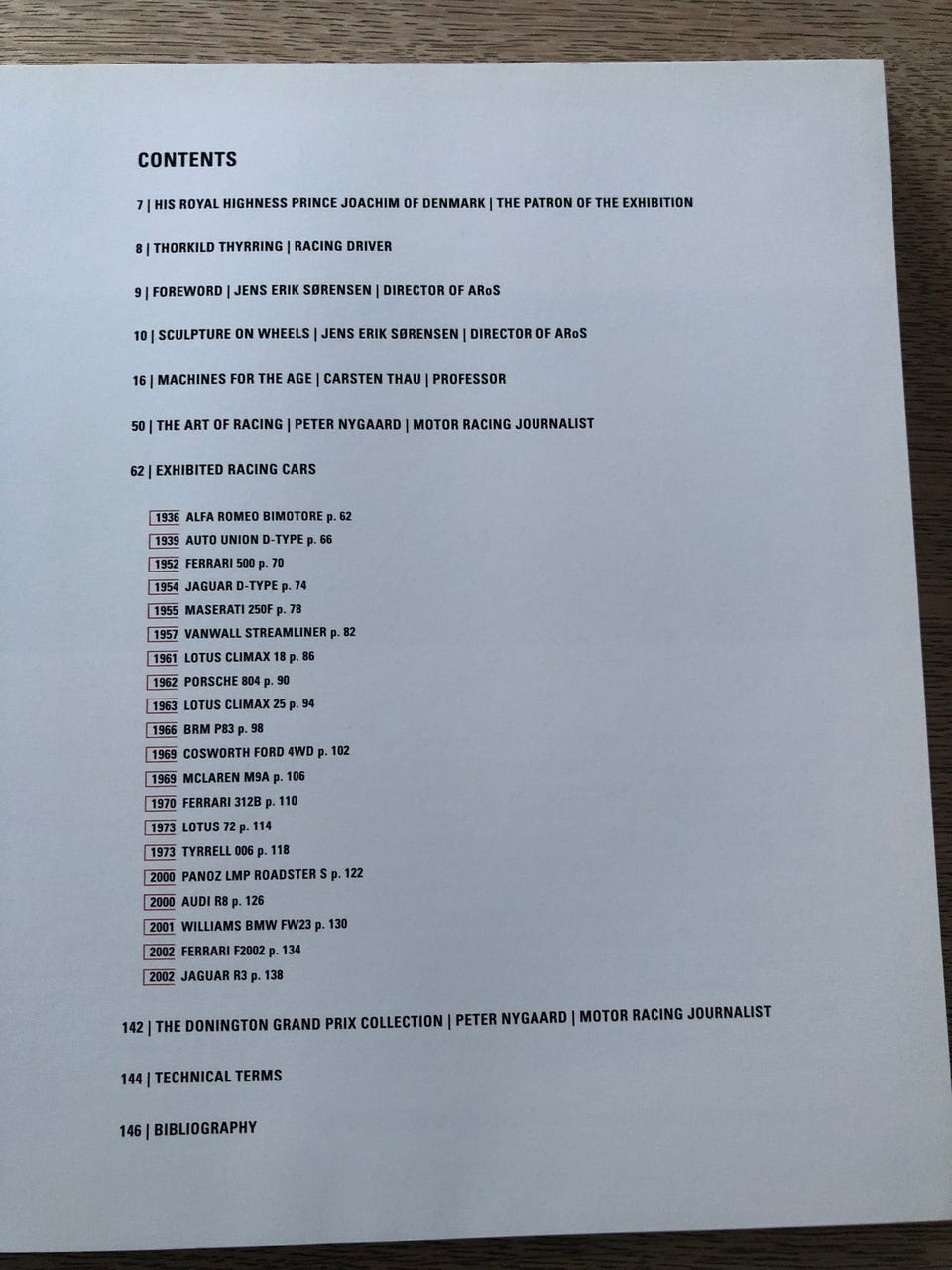 CONTENTS

7 | HIS ROYAL HIGHNESS PRINCE JOACHIM OF DENMARK | THE PATRON OF THE EXHIBITION

8 | THORKILD THYRRING | RACING DRIVER

9 | FOREWORD | JENS ERIK SØRENSEN | DIRECTOR OF ARoS

10 | SCULPTURE ON WHEELS | JENS ERIK SØRENSEN | DIRECTOR OF ARoS

16 | MACHINES FOR THE AGE | CARSTEN THAU | PROFESSOR

50 | THE ART OF RACING | PETER NYGAARD | MOTOR RACING JOURNALIST

62 | EXHIBITED RACING CARS

1936 ALFA ROMEO BIMOTORE p. 62
1939 AUTO UNION D-TYPE p. 66
1952 FERRARI 500 p. 70
1954 JAGUAR D-TYPE p. 74
1955 MASERATI 250F p. 78
1957 VANWALL STREAMLINER p. 82
1961 LOTUS CLIMAX 18 p. 86
1962 PORSCHE 804 p. 90
1963 LOTUS CLIMAX 25 p. 94
1966 BRM P83 p. 98
1969 COSWORTH FORD 4WD p. 102
1969 MCLAREN M9A p. 106
1970 FERRARI 312B p. 110
1973 LOTUS 72 p. 114
1973 TYRRELL 006 p. 118
2000 PANOZ LMP ROADSTER S p. 122
2000 AUDI R8 p. 126
2001 WILLIAMS BMW FW23 p. 130
2002 FERRARI F2002 p. 134
2002 JAGUAR R3 p. 138

142 | THE DONINGTON GRAND PRIX COLLECTION | PETER NYGAARD | MOTOR RACING JOURNALIST

144 | TECHNICAL TERMS

146 | BIBLIOGRAPHY